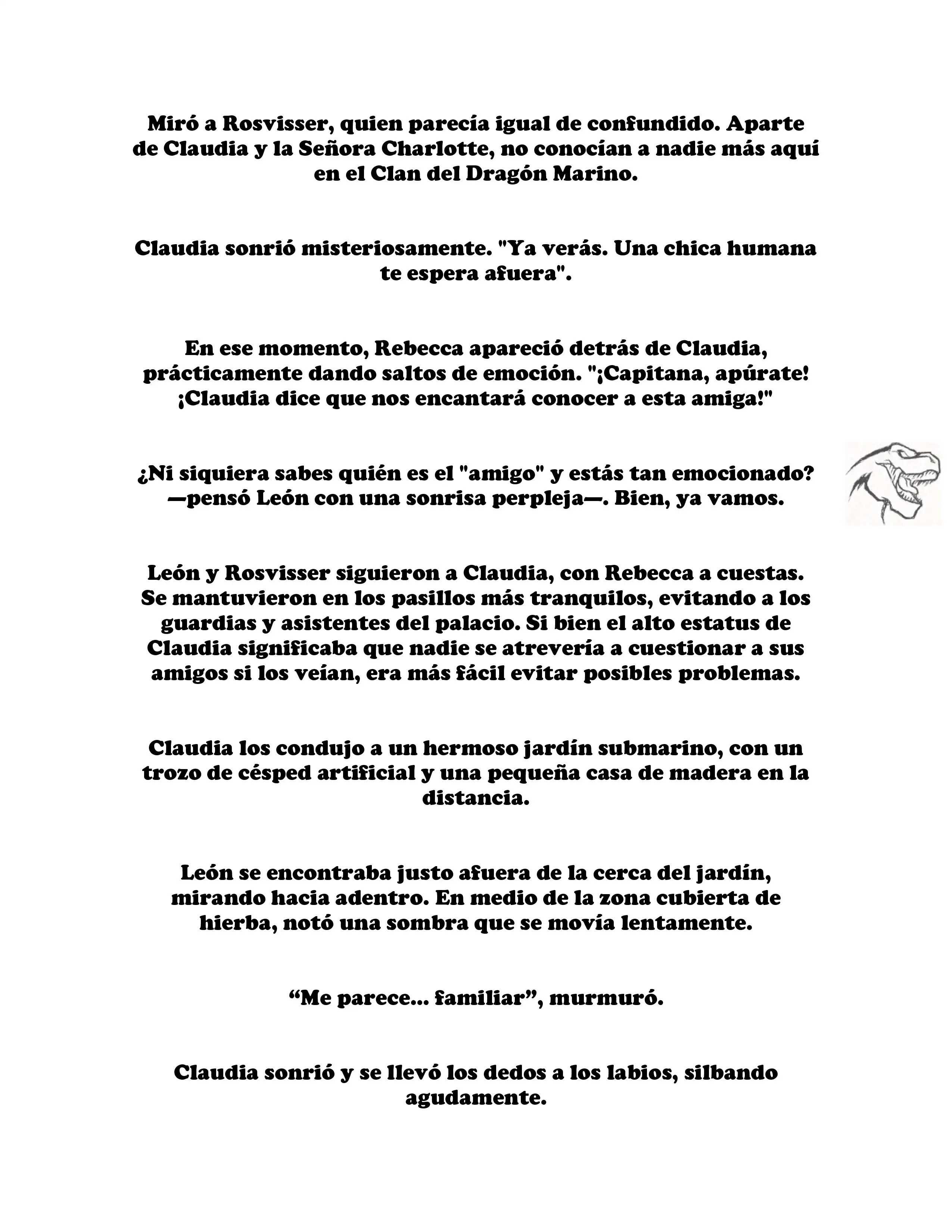 Miró a Rosvisser, quien parecía igual de confundido. Aparte de Claudia y la Señora Charlotte, no conocían a nadie más aquí en el Clan del Dragón Marino.

Claudia sonrió misteriosamente. "Ya verás. Una chica humana te espera afuera".

En ese momento, Rebecca apareció detrás de Claudia, prácticamente dando saltos de emoción. "¡Capitana, apúrate! ¡Claudia dice que nos encantará conocer a esta amiga!"

¿Ni siquiera sabes quién es el "amigo" y estás tan emocionado? —pensó León con una sonrisa perpleja—. Bien, ya vamos.

León y Rosvisser siguieron a Claudia, con Rebecca a cuestas. Se mantuvieron en los pasillos más tranquilos, evitando a los guardias y asistentes del palacio. Si bien el alto estatus de Claudia significaba que nadie se atrevería a cuestionar a sus amigos si los veían, era más fácil evitar posibles problemas.

Claudia los condujo a un hermoso jardín submarino, con un trozo de césped artificial y una pequeña casa de madera en la distancia.

León se encontraba justo afuera de la cerca del jardín, mirando hacia adentro. En medio de la zona cubierta de hierba, notó una sombra que se movía lentamente.

“Me parece... familiar”, murmuró.

Claudia sonrió y se llevó los dedos a los labios, silbando agudamente.